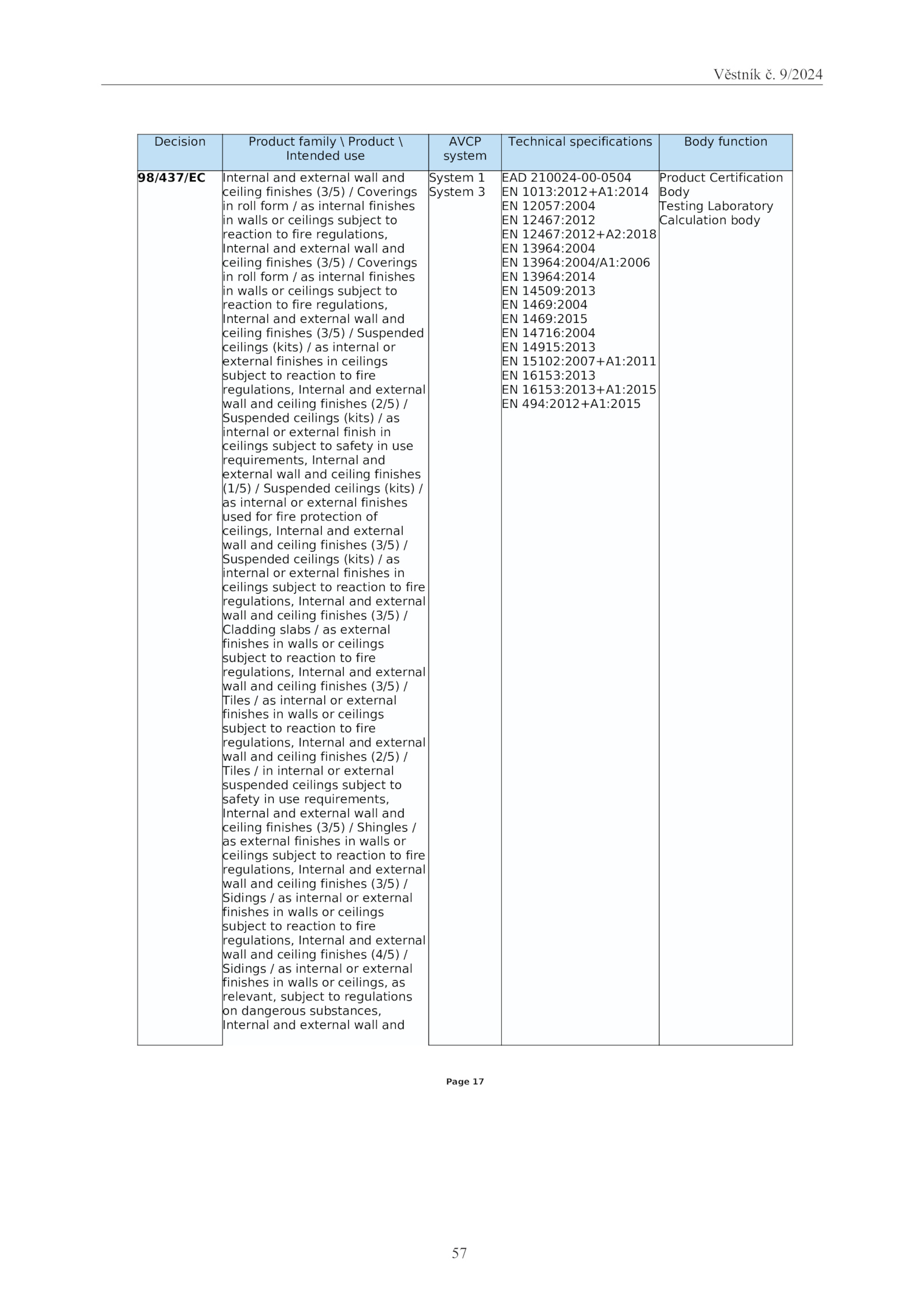 Věstník č. 9/2024

| Decision | Product family \ Product \ Intended use | AVCP system | Technical specifications | Body function |
|---|---|---|---|---|
| 98/437/EC | Internal and external wall and ceiling finishes (3/5) / Coverings in roll form / as internal finishes in walls or ceilings subject to reaction to fire regulations, Internal and external wall and ceiling finishes (3/5) / Coverings in roll form / as internal finishes in walls or ceilings subject to reaction to fire regulations, Internal and external wall and ceiling finishes (3/5) / Suspended ceilings (kits) / as internal or external finishes in ceilings subject to reaction to fire regulations, Internal and external wall and ceiling finishes (2/5) / Suspended ceilings (kits) / as internal or external finish in ceilings subject to safety in use requirements, Internal and external wall and ceiling finishes (1/5) / Suspended ceilings (kits) / as internal or external finishes used for fire protection of ceilings, Internal and external wall and ceiling finishes (3/5) / Suspended ceilings (kits) / as internal or external finishes in ceilings subject to reaction to fire regulations, Internal and external wall and ceiling finishes (3/5) / Cladding slabs / as external finishes in walls or ceilings subject to reaction to fire regulations, Internal and external wall and ceiling finishes (3/5) / Tiles / as internal or external finishes in walls or ceilings subject to reaction to fire regulations, Internal and external wall and ceiling finishes (2/5) / Tiles / in internal or external suspended ceilings subject to safety in use requirements, Internal and external wall and ceiling finishes (3/5) / Shingles / as external finishes in walls or ceilings subject to reaction to fire regulations, Internal and external wall and ceiling finishes (3/5) / Sidings / as internal or external finishes in walls or ceilings subject to reaction to fire regulations, Internal and external wall and ceiling finishes (4/5) / Sidings / as internal or external finishes in walls or ceilings, as relevant, subject to regulations on dangerous substances, Internal and external wall and | System 1 System 3 | EAD 210024-00-0504 EN 1013:2012+A1:2014 EN 12057:2004 EN 12467:2012 EN 12467:2012+A2:2018 EN 13964:2004 EN 13964:2004/A1:2006 EN 13964:2014 EN 14509:2013 EN 1469:2004 EN 1469:2015 EN 14716:2004 EN 14915:2013 EN 15102:2007+A1:2011 EN 16153:2013 EN 16153:2013+A1:2015 EN 494:2012+A1:2015 | Product Certification Body Testing Laboratory Calculation body |

Page 17

57